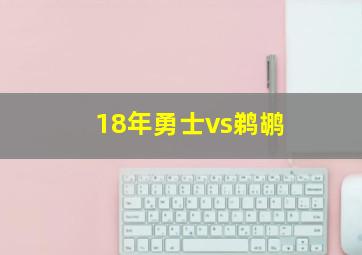 18年勇士vs鹈鹕